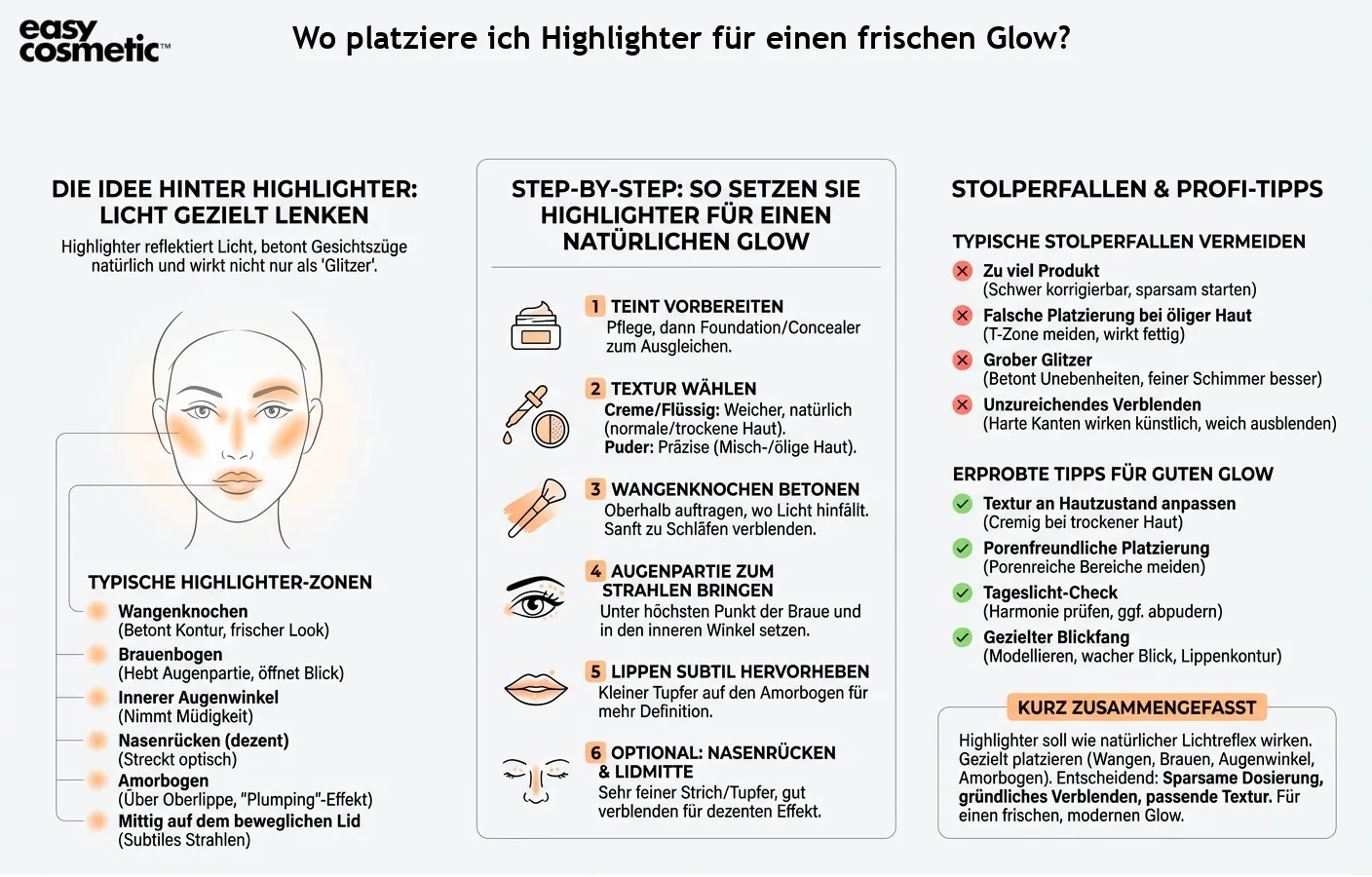 easy cosmetic™

Wo platziere ich Highlighter für einen frischen Glow?

DIE IDEE HINTER HIGHLIGHTER: LICHT GEZIELT LENKEN

Highlighter reflektiert Licht, betont Gesichtszüge natürlich und wirkt nicht nur als 'Glitzer'.

TYPISCHE HIGHLIGHTER-ZONEN

Wangenknochen
(Betont Kontur, frischer Look)

Brauenbogen
(Hebt Augenpartie, öffnet Blick)

Innerer Augenwinkel
(Nimmt Müdigkeit)

Nasenrücken (dezent)
(Streckt optisch)

Amorbogen
(Über Oberlippe, "Plumping"-Effekt)

Mittig auf dem beweglichen Lid
(Subtiles Strahlen)

STEP-BY-STEP: SO SETZEN SIE HIGHLIGHTER FÜR EINEN NATÜRLICHEN GLOW

1 TEINT VORBEREITEN
Pflege, dann Foundation/Concealer zum Ausgleichen.

2 TEXTUR WÄHLEN
Creme/Flüssig: Weicher, natürlich (normale/trockene Haut).
Puder: Präzise (Misch-/ölige Haut).

3 WANGENKNOCHEN BETONEN
Oberhalb auftragen, wo Licht hinfällt. Sanft zu Schläfen verblenden.

4 AUGENPARTIE ZUM STRAHLEN BRINGEN
Unter höchsten Punkt der Braue und in den inneren Winkel setzen.

5 LIPPEN SUBTIL HERVORHEBEN
Kleiner Tupfer auf den Amorbogen für mehr Definition.

6 OPTIONAL: NASENRÜCKEN & LIDMITTE
Sehr feiner Strich/Tupfer, gut verblenden für dezenten Effekt.

STOLPERFALLEN & PROFI-TIPPS

TYPISCHE STOLPERFALLEN VERMEIDEN

Zu viel Produkt
(Schwer korrigierbar, sparsam starten)

Falsche Platzierung bei öliger Haut
(T-Zone meiden, wirkt fettig)

Grober Glitzer
(Betont Unebenheiten, feiner Schimmer besser)

Unzureichendes Verblenden
(Harte Kanten wirken künstlich, weich ausblenden)

ERPROBTE TIPPS FÜR GUTEN GLOW

Textur an Hautzustand anpassen
(Cremig bei trockener Haut)

Porenfreundliche Platzierung
(Porenreiche Bereiche meiden)

Tageslicht-Check
(Harmonie prüfen, ggf. abpudern)

Gezielter Blickfang
(Modellieren, wacher Blick, Lippenkontur)

KURZ ZUSAMMENGEFASST

Highlighter soll wie natürlicher Lichtreflex wirken. Gezielt platzieren (Wangen, Brauen, Augenwinkel, Amorbogen). Entscheidend: Sparsame Dosierung, gründliches Verblenden, passende Textur. Für einen frischen, modernen Glow.